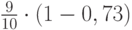 $\frac{9}{10} \cdot (1 - 0,73)$